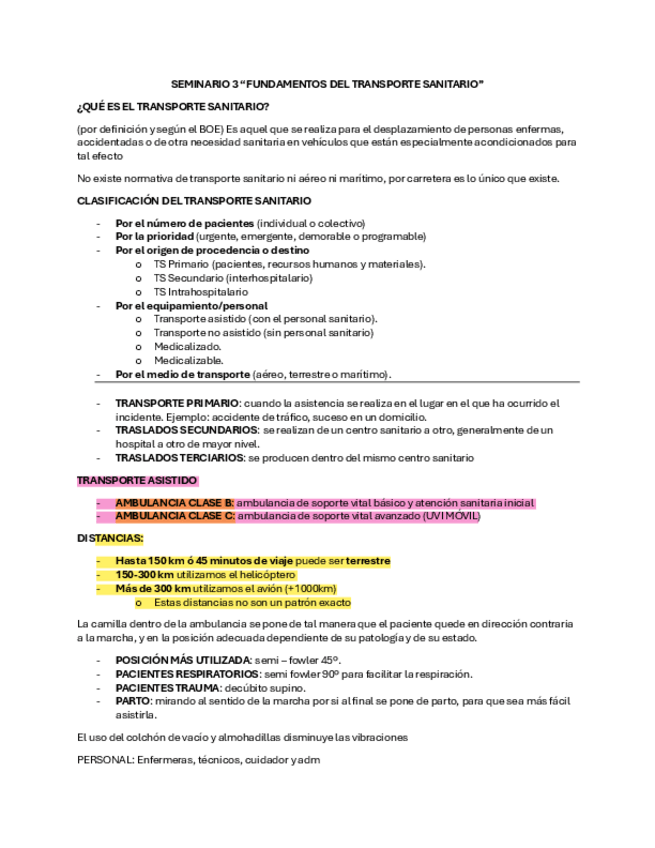 SEMINARIO 3 “FUNDAMENTOS DEL TRANSPORTE SANITARIO”

¿QUÉ ES EL TRANSPORTE SANITARIO?

(por definición y según el BOE) Es aquel que se realiza para el desplazamiento de personas enfermas, accidentadas o de otra necesidad sanitaria en vehículos que están especialmente acondicionados para tal efecto

No existe normativa de transporte sanitario ni aéreo ni marítimo, por carretera es lo único que existe.

CLASIFICACIÓN DEL TRANSPORTE SANITARIO

- Por el número de pacientes (individual o colectivo)
- Por la prioridad (urgente, emergente, demorable o programable)
- Por el origen de procedencia o destino
  o TS Primario (pacientes, recursos humanos y materiales).
  o TS Secundario (interhospitalario)
  o TS Intrahospitalario
- Por el equipamiento/personal
  o Transporte asistido (con el personal sanitario).
  o Transporte no asistido (sin personal sanitario)
  o Medicalizado.
  o Medicalizable.
- Por el medio de transporte (aéreo, terrestre o marítimo).

- TRANSPORTE PRIMARIO: cuando la asistencia se realiza en el lugar en el que ha ocurrido el incidente. Ejemplo: accidente de tráfico, suceso en un domicilio.
- TRASLADOS SECUNDARIOS: se realizan de un centro sanitario a otro, generalmente de un hospital a otro de mayor nivel.
- TRASLADOS TERCIARIOS: se producen dentro del mismo centro sanitario

TRANSPORTE ASISTIDO

- AMBULANCIA CLASE B: ambulancia de soporte vital básico y atención sanitaria inicial
- AMBULANCIA CLASE C: ambulancia de soporte vital avanzado (UVI MÓVIL)

DISTANCIAS:

- Hasta 150 km ó 45 minutos de viaje puede ser terrestre
- 150-300 km utilizamos el helicóptero
- Más de 300 km utilizamos el avión (+1000km)
  o Estas distancias no son un patrón exacto

La camilla dentro de la ambulancia se pone de tal manera que el paciente quede en dirección contraria a la marcha, y en la posición adecuada dependiente de su patología y de su estado.

- POSICIÓN MÁS UTILIZADA: semi – fowler 45º.
- PACIENTES RESPIRATORIOS: semi fowler 90º para facilitar la respiración.
- PACIENTES TRAUMA: decúbito supino.
- PARTO: mirando al sentido de la marcha por si al final se pone de parto, para que sea más fácil asistirla.

El uso del colchón de vacío y almohadillas disminuye las vibraciones

PERSONAL: Enfermeras, técnicos, cuidador y adm